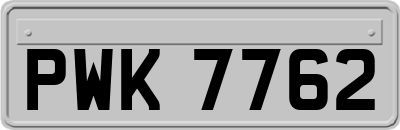 PWK 7762